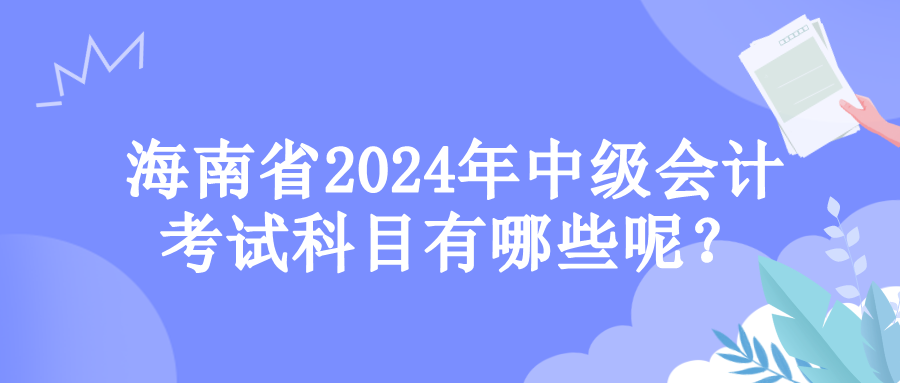 海南省2024年中级会计考试科目有哪些呢？